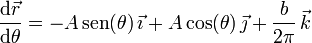 $\frac{\mathrm{d}\vec{r}}{\mathrm{d}\theta} = -A\,\mathrm{sen}(\theta)\,\vec{\imath} + A\cos(\theta)\,\vec{\jmath} + \frac{b}{2\pi}\,\vec{k}$